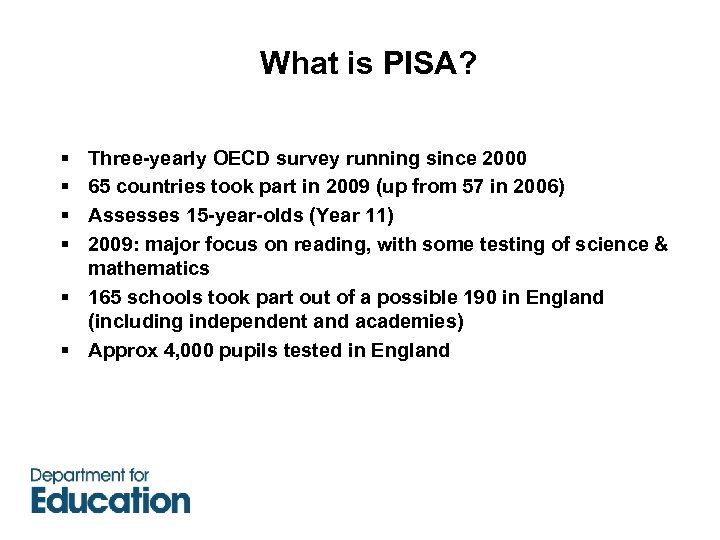 What is PISA?

▪ Three-yearly OECD survey running since 2000
▪ 65 countries took part in 2009 (up from 57 in 2006)
▪ Assesses 15-year-olds (Year 11)
▪ 2009: major focus on reading, with some testing of science & mathematics
▪ 165 schools took part out of a possible 190 in England (including independent and academies)
▪ Approx 4,000 pupils tested in England

Department for
Education